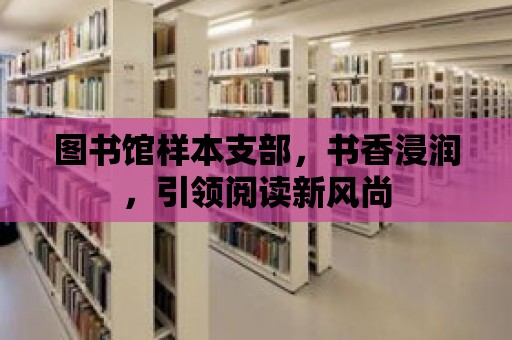 图书馆样本支部，书香浸润，引领阅读新风尚